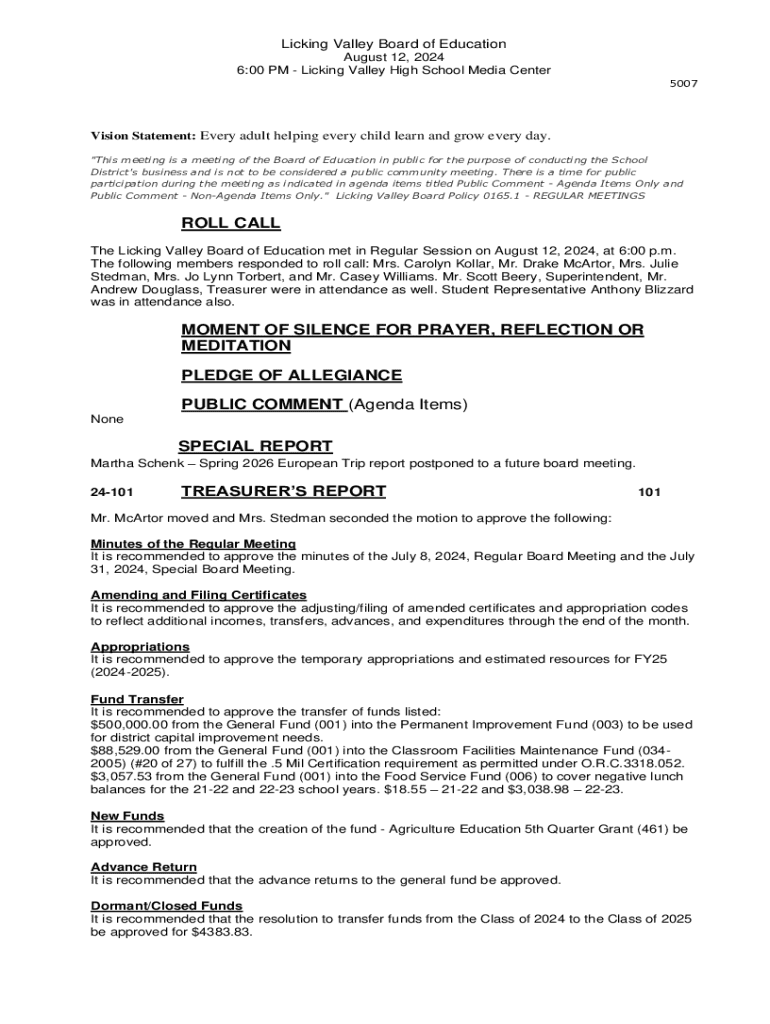 Licking Valley Board of Education
August 12, 2024
6:00 PM - Licking Valley High School Media Center

5007

Vision Statement: Every adult helping every child learn and grow every day.

"This meeting is a meeting of the Board of Education in public for the purpose of conducting the School District's business and is not to be considered a public community meeting. There is a time for public participation during the meeting as indicated in agenda items titled Public Comment - Agenda Items Only and Public Comment - Non-Agenda Items Only." Licking Valley Board Policy 0165.1 - REGULAR MEETINGS

ROLL CALL

The Licking Valley Board of Education met in Regular Session on August 12, 2024, at 6:00 p.m. The following members responded to roll call: Mrs. Carolyn Kollar, Mr. Drake McArtor, Mrs. Julie Stedman, Mrs. Jo Lynn Torbert, and Mr. Casey Williams. Mr. Scott Beery, Superintendent, Mr. Andrew Douglass, Treasurer were in attendance as well. Student Representative Anthony Blizzard was in attendance also.

MOMENT OF SILENCE FOR PRAYER, REFLECTION OR MEDITATION

PLEDGE OF ALLEGIANCE

PUBLIC COMMENT (Agenda Items)

None

SPECIAL REPORT

Martha Schenk – Spring 2026 European Trip report postponed to a future board meeting.

24-101 TREASURER'S REPORT 101

Mr. McArtor moved and Mrs. Stedman seconded the motion to approve the following:

Minutes of the Regular Meeting
It is recommended to approve the minutes of the July 8, 2024, Regular Board Meeting and the July 31, 2024, Special Board Meeting.

Amending and Filing Certificates
It is recommended to approve the adjusting/filing of amended certificates and appropriation codes to reflect additional incomes, transfers, advances, and expenditures through the end of the month.

Appropriations
It is recommended to approve the temporary appropriations and estimated resources for FY25 (2024-2025).

Fund Transfer
It is recommended to approve the transfer of funds listed:
$500,000.00 from the General Fund (001) into the Permanent Improvement Fund (003) to be used for district capital improvement needs.
$88,529.00 from the General Fund (001) into the Classroom Facilities Maintenance Fund (034-2005) (#20 of 27) to fulfill the .5 Mil Certification requirement as permitted under O.R.C.3318.052.
$3,057.53 from the General Fund (001) into the Food Service Fund (006) to cover negative lunch balances for the 21-22 and 22-23 school years. $18.55 – 21-22 and $3,038.98 – 22-23.

New Funds
It is recommended that the creation of the fund - Agriculture Education 5th Quarter Grant (461) be approved.

Advance Return
It is recommended that the advance returns to the general fund be approved.

Dormant/Closed Funds
It is recommended that the resolution to transfer funds from the Class of 2024 to the Class of 2025 be approved for $4383.83.